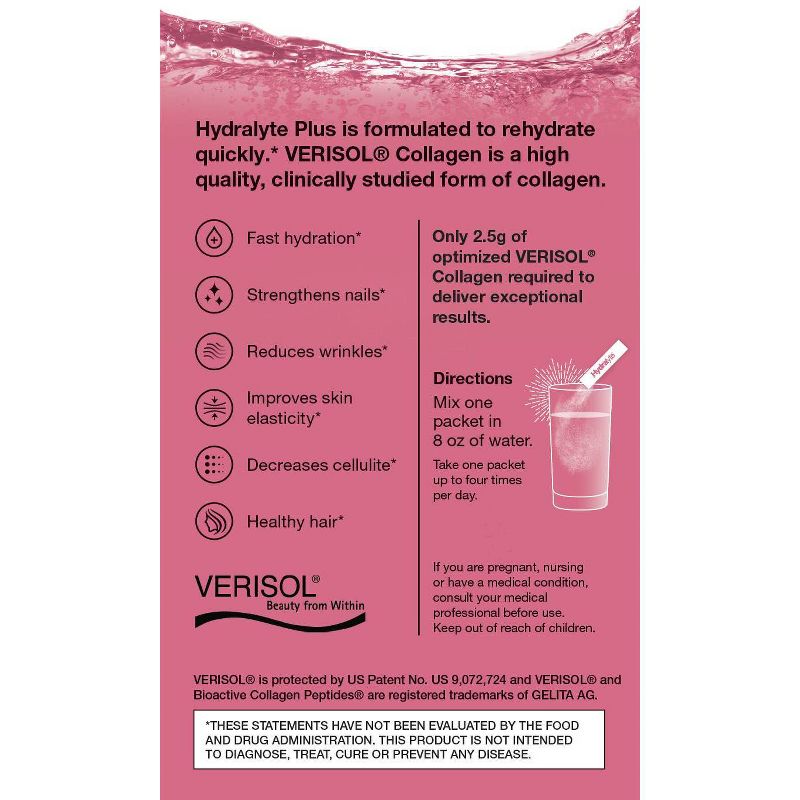 Hydralyte Plus is formulated to rehydrate quickly.* VERISOL® Collagen is a high quality, clinically studied form of collagen.

Fast hydration*

Strengthens nails*

Reduces wrinkles*

Improves skin elasticity*

Decreases cellulite*

Healthy hair*

VERISOL®
Beauty from Within

Only 2.5g of optimized VERISOL® Collagen required to deliver exceptional results.

Directions
Mix one packet in 8 oz of water.
Take one packet up to four times per day.

Hydralyte

If you are pregnant, nursing or have a medical condition, consult your medical professional before use. Keep out of reach of children.

VERISOL® is protected by US Patent No. US 9,072,724 and VERISOL® and Bioactive Collagen Peptides® are registered trademarks of GELITA AG.

*THESE STATEMENTS HAVE NOT BEEN EVALUATED BY THE FOOD AND DRUG ADMINISTRATION. THIS PRODUCT IS NOT INTENDED TO DIAGNOSE, TREAT, CURE OR PREVENT ANY DISEASE.